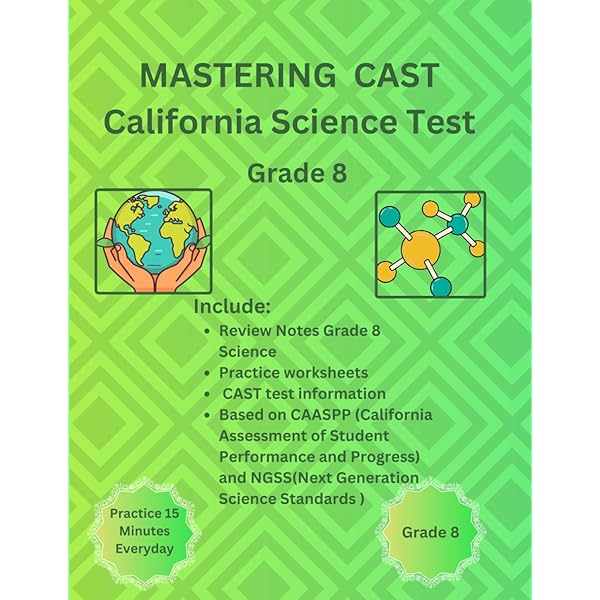 MASTERING CAST
California Science Test

Grade 8

Include:
• Review Notes Grade 8 Science
• Practice worksheets
• CAST test information
• Based on CAASPP (California Assessment of Student Performance and Progress) and NGSS(Next Generation Science Standards )

Practice 15
Minutes
Everyday

Grade 8